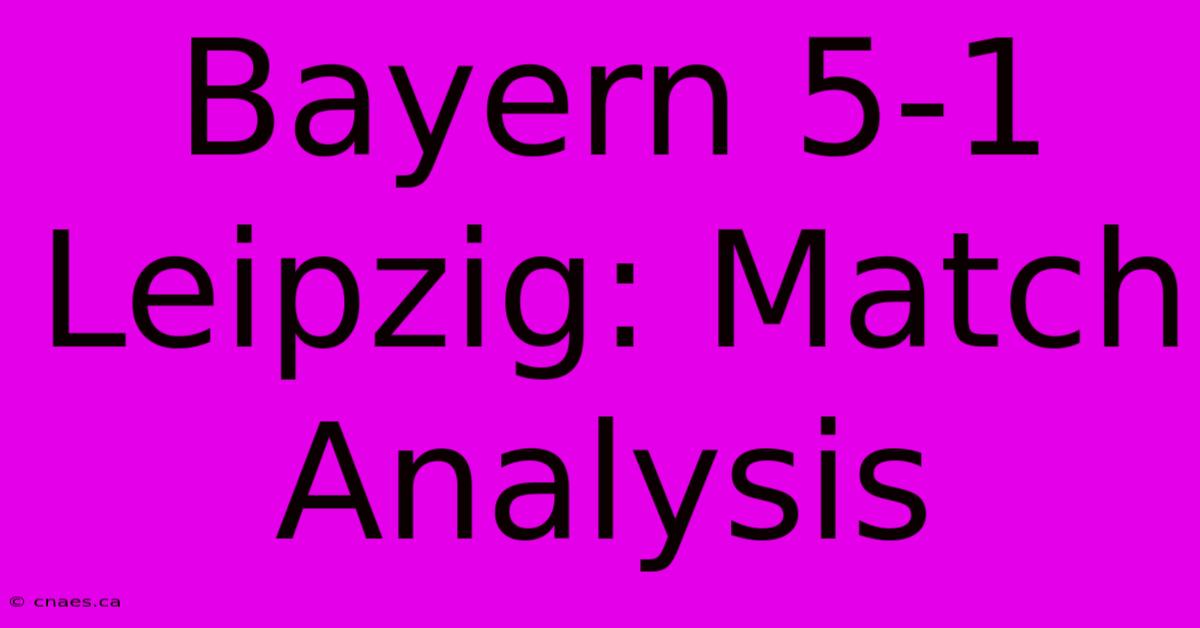 Bayern 5-1 Leipzig: Match Analysis

© cnaes.ca